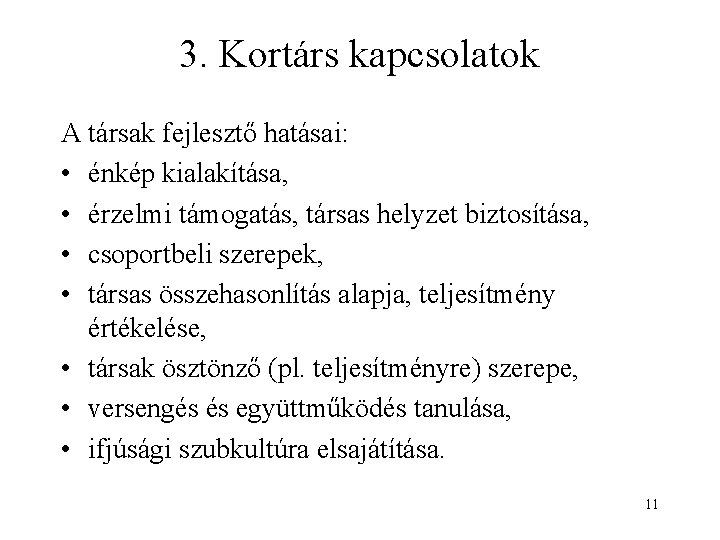 3. Kortárs kapcsolatok

A társak fejlesztő hatásai:

• énkép kialakítása,
• érzelmi támogatás, társas helyzet biztosítása,
• csoportbeli szerepek,
• társas összehasonlítás alapja, teljesítmény értékelése,
• társak ösztönző (pl. teljesítményre) szerepe,
• versengés és együttműködés tanulása,
• ifjúsági szubkultúra elsajátítása.

11